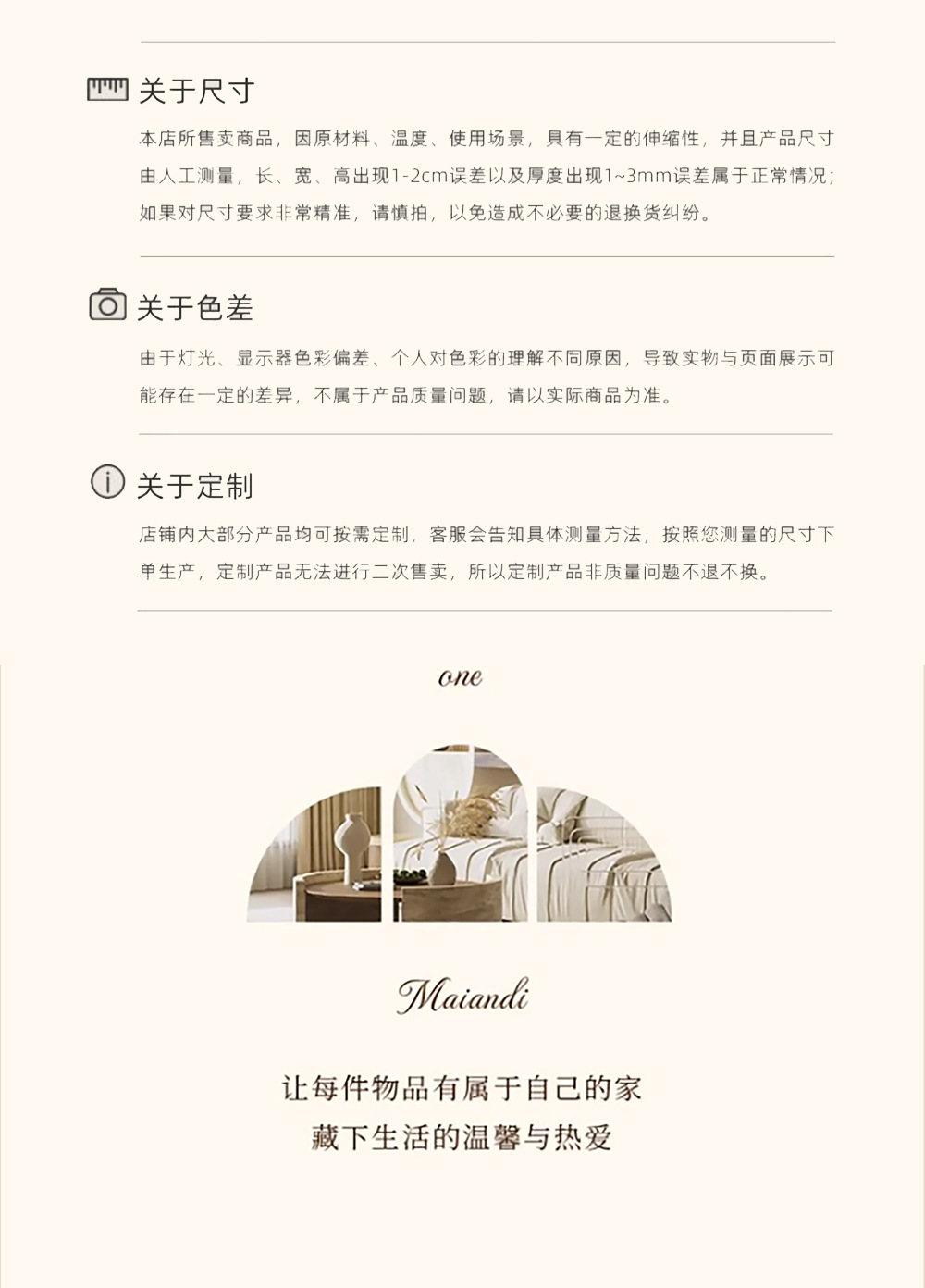 关于尺寸

本店所售卖商品，因原材料、温度、使用场景，具有一定的伸缩性，并且产品尺寸由人工测量，长、宽、高出现1-2cm误差以及厚度出现1~3mm误差属于正常情况；如果对尺寸要求非常精准，请慎拍，以免造成不必要的退换货纠纷。

关于色差

由于灯光、显示器色彩偏差、个人对色彩的理解不同原因，导致实物与页面展示可能存在一定的差异，不属于产品质量问题，请以实际商品为准。

关于定制

店铺内大部分产品均可按需定制，客服会告知具体测量方法，按照您测量的尺寸下单生产，定制产品无法进行二次售卖，所以定制产品非质量问题不退不换。

one

Maiandi

让每件物品有属于自己的家
藏下生活的温馨与热爱